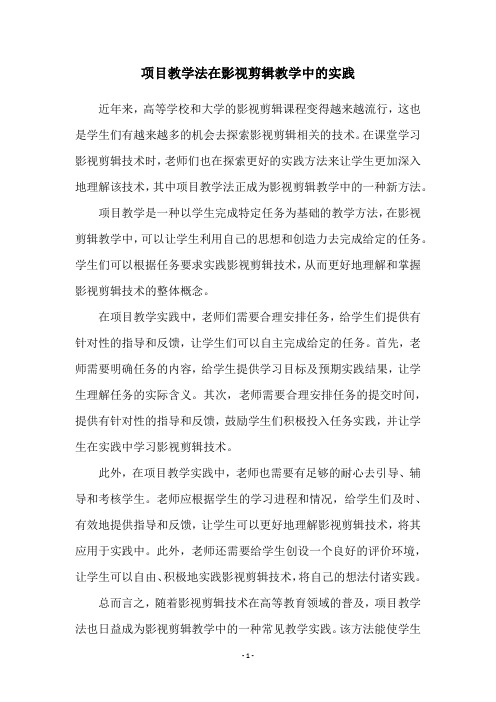 项目教学法在影视剪辑教学中的实践

近年来，高等学校和大学的影视剪辑课程变得越来越流行，这也是学生们有越来越多的机会去探索影视剪辑相关的技术。在课堂学习影视剪辑技术时，老师们也在探索更好的实践方法来让学生更加深入地理解该技术，其中项目教学法正成为影视剪辑教学中的一种新方法。

项目教学是一种以学生完成特定任务为基础的教学方法，在影视剪辑教学中，可以让学生利用自己的思想和创造力去完成给定的任务。学生们可以根据任务要求实践影视剪辑技术，从而更好地理解和掌握影视剪辑技术的整体概念。

在项目教学实践中，老师们需要合理安排任务，给学生们提供有针对性的指导和反馈，让学生们可以自主完成给定的任务。首先，老师需要明确任务的内容，给学生提供学习目标及预期实践结果，让学生理解任务的实际含义。其次，老师需要合理安排任务的提交时间，提供有针对性的指导和反馈，鼓励学生们积极投入任务实践，并让学生在实践中学习影视剪辑技术。

此外，在项目教学实践中，老师也需要有足够的耐心去引导、辅导和考核学生。老师应根据学生的学习进程和情况，给学生们及时、有效地提供指导和反馈，让学生可以更好地理解影视剪辑技术，将其应用于实践中。此外，老师还需要给学生创设一个良好的评价环境，让学生可以自由、积极地实践影视剪辑技术，将自己的想法付诸实践。

总而言之，随着影视剪辑技术在高等教育领域的普及，项目教学法也日益成为影视剪辑教学中的一种常见教学实践。该方法能使学生

- 1 -